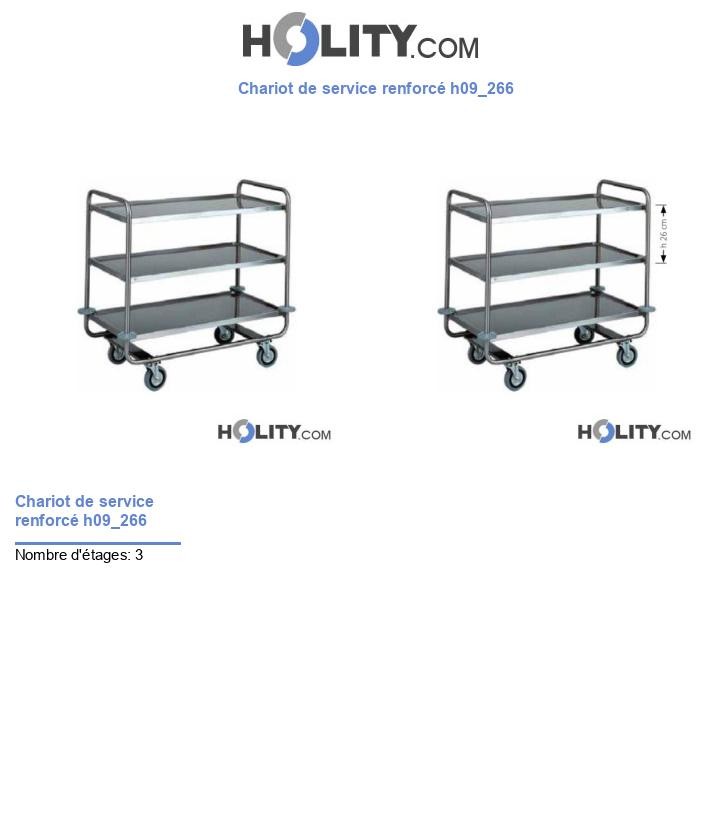 HOLITY.COM

Chariot de service renforcé h09_266

h 26 cm

HOLITY.COM

HOLITY.COM

Chariot de service renforcé h09_266

Nombre d'étages: 3